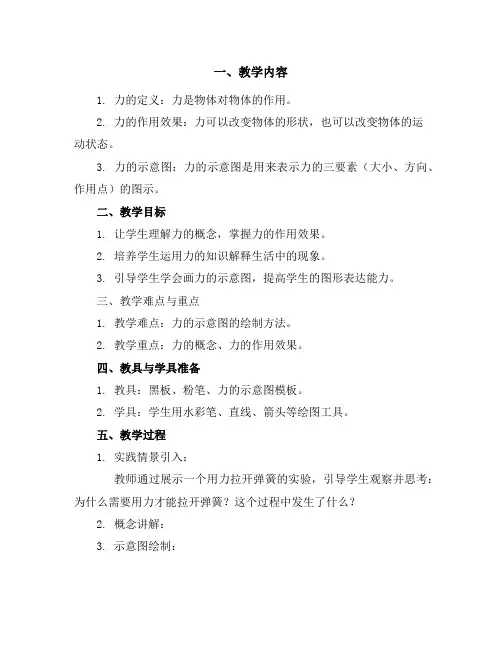 一、教学内容

1. 力的定义：力是物体对物体的作用。

2. 力的作用效果：力可以改变物体的形状，也可以改变物体的运动状态。

3. 力的示意图：力的示意图是用来表示力的三要素（大小、方向、作用点）的图示。

二、教学目标

1. 让学生理解力的概念，掌握力的作用效果。

2. 培养学生运用力的知识解释生活中的现象。

3. 引导学生学会画力的示意图，提高学生的图形表达能力。

三、教学难点与重点

1. 教学难点：力的示意图的绘制方法。

2. 教学重点：力的概念、力的作用效果。

四、教具与学具准备

1. 教具：黑板、粉笔、力的示意图模板。

2. 学具：学生用水彩笔、直线、箭头等绘图工具。

五、教学过程

1. 实践情景引入：

教师通过展示一个用力拉开弹簧的实验，引导学生观察并思考：为什么需要用力才能拉开弹簧？这个过程中发生了什么？

2. 概念讲解：

3. 示意图绘制：